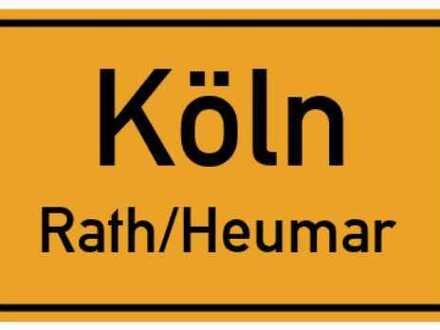 Köln
Rath/Heumar